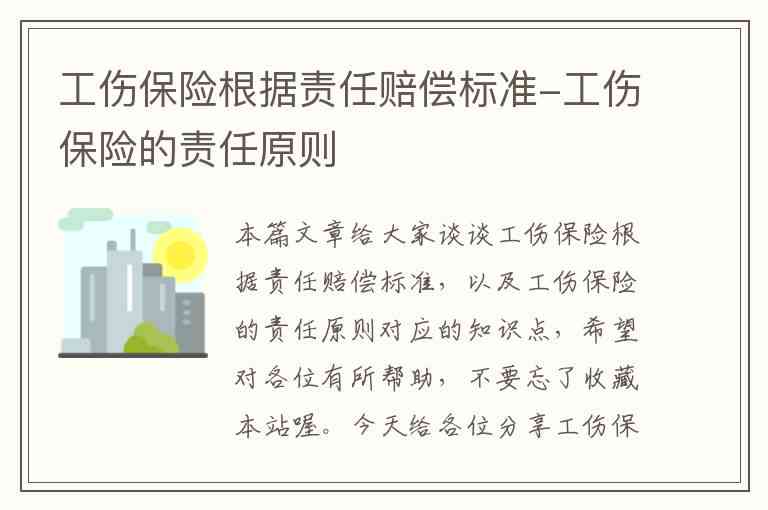 工伤保险根据责任赔偿标准-工伤保险的责任原则

本篇文章给大家谈谈工伤保险根据责任赔偿标准，以及工伤保险的责任原则对应的知识点，希望对各位有所帮助，不要忘了收藏本站喔。今天给各位分享工伤保